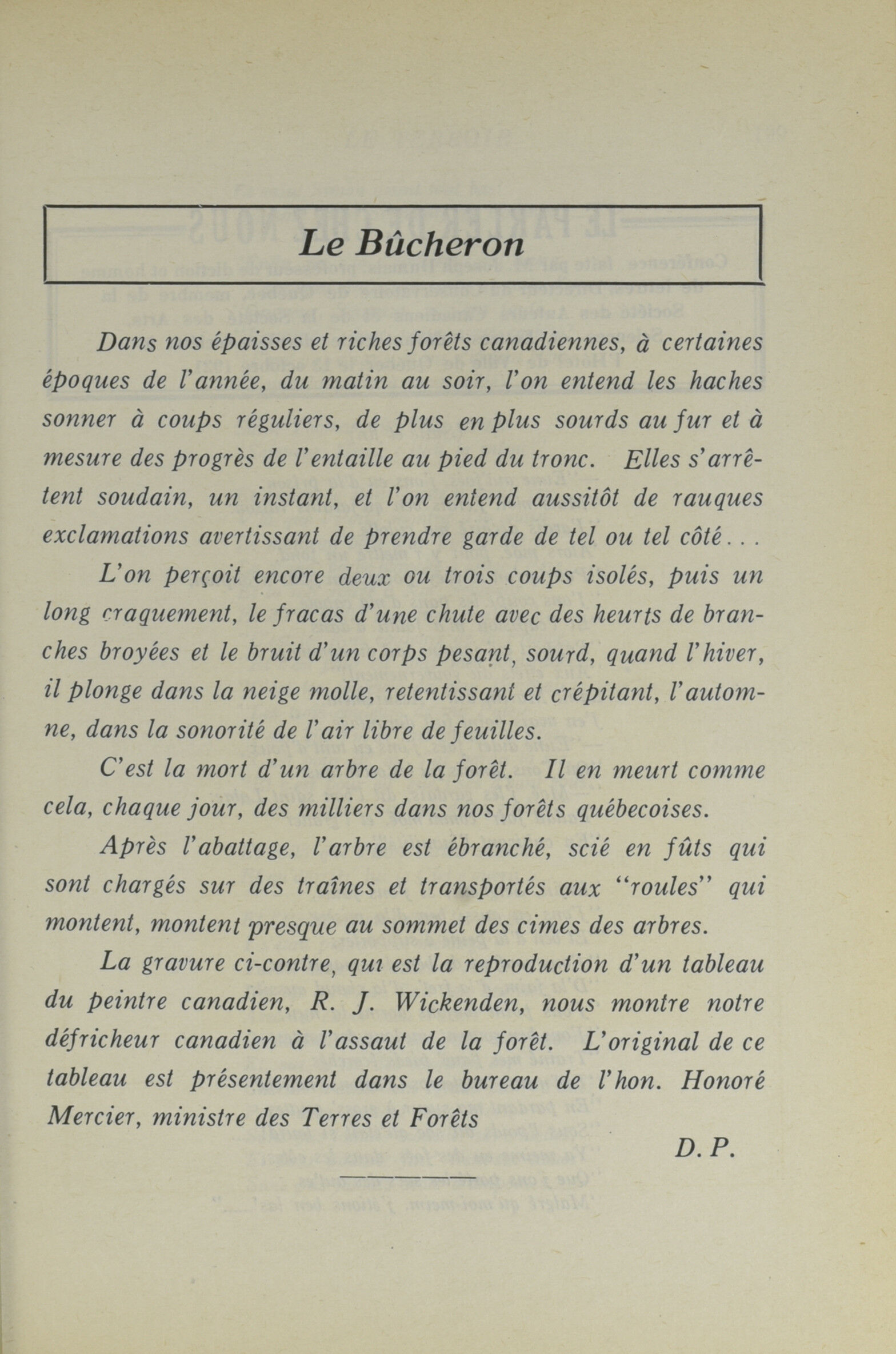 Le Bûcheron

Dans nos épaisses et riches forêts canadiennes, à certaines époques de l'année, du matin au soir, l'on entend les haches sonner à coups réguliers, de plus en plus sourds au fur et à mesure des progrès de l'entaille au pied du tronc. Elles s'arrêtent soudain, un instant, et l'on entend aussitôt de rauques exclamations avertissant de prendre garde de tel ou tel côté...

L'on perçoit encore deux ou trois coups isolés, puis un long craquement, le fracas d'une chute avec des heurts de branches broyées et le bruit d'un corps pesant, sourd, quand l'hiver, il plonge dans la neige molle, retentissant et crépitant, l'automne, dans la sonorité de l'air libre de feuilles.

C'est la mort d'un arbre de la forêt. Il en meurt comme cela, chaque jour, des milliers dans nos forêts québecoises.

Après l'abattage, l'arbre est ébranché, scié en fûts qui sont chargés sur des traînes et transportés aux "roules" qui montent, montent presque au sommet des cimes des arbres.

La gravure ci-contre, qui est la reproduction d'un tableau du peintre canadien, R. J. Wickenden, nous montre notre défricheur canadien à l'assaut de la forêt. L'original de ce tableau est présentement dans le bureau de l'hon. Honoré Mercier, ministre des Terres et Forêts

D. P.